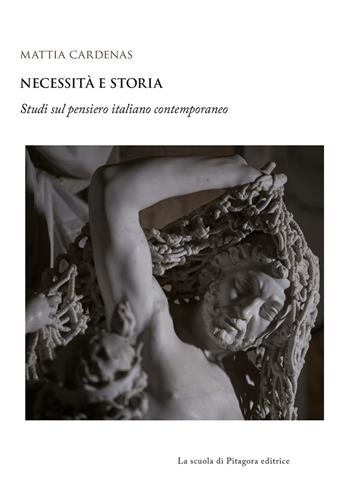 MATTIA CARDENAS

NECESSITÀ E STORIA

Studi sul pensiero italiano contemporaneo

La scuola di Pitagora editrice